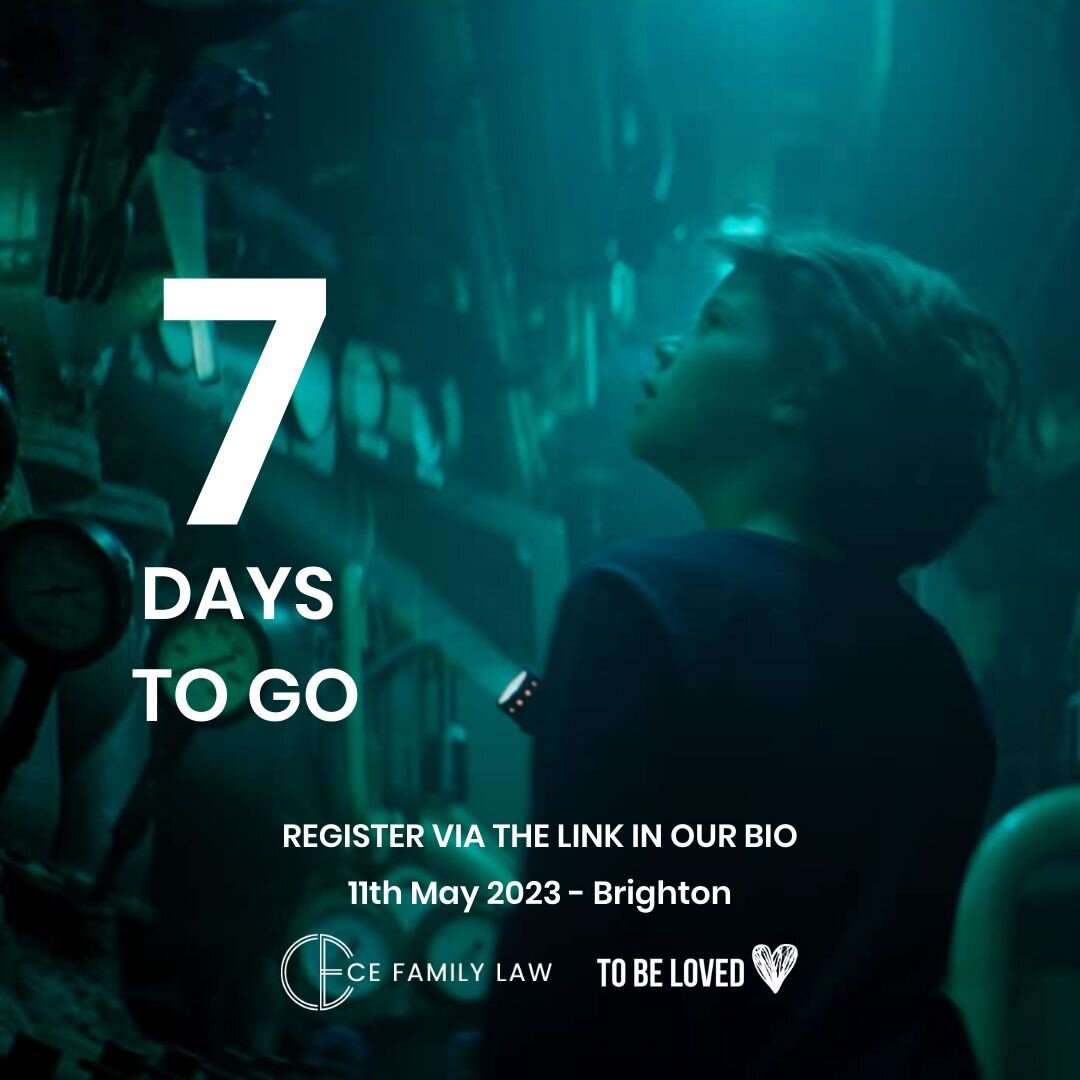 7
DAYS
TO GO

REGISTER VIA THE LINK IN OUR BIO
11th May 2023 - Brighton

CE FAMILY LAW

TO BE LOVED